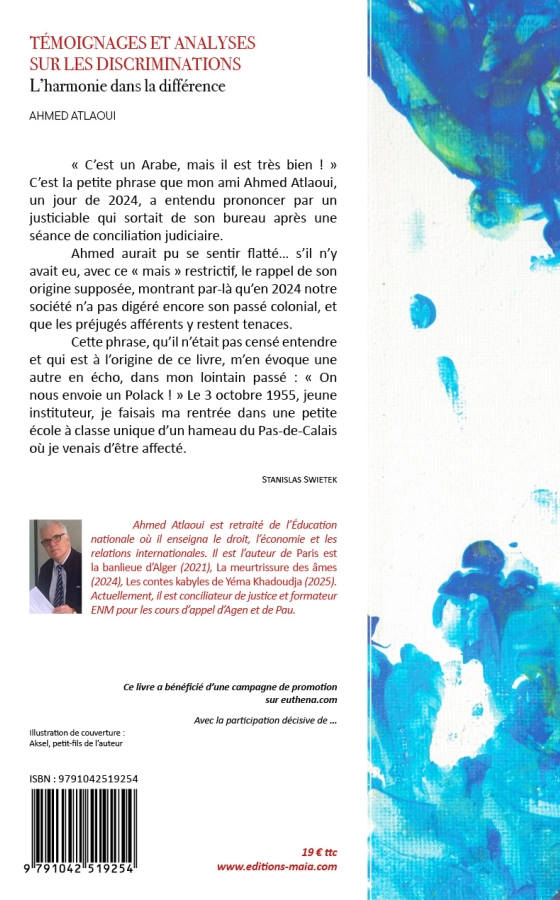 TÉMOIGNAGES ET ANALYSES SUR LES DISCRIMINATIONS
L'harmonie dans la différence

AHMED ATLAOUI

« C'est un Arabe, mais il est très bien ! » C'est la petite phrase que mon ami Ahmed Atlaoui, un jour de 2024, a entendu prononcer par un justiciable qui sortait de son bureau après une séance de conciliation judiciaire.

Ahmed aurait pu se sentir flatté… s'il n'y avait eu, avec ce « mais » restrictif, le rappel de son origine supposée, montrant par-là qu'en 2024 notre société n'a pas digéré encore son passé colonial, et que les préjugés afférents y restent tenaces.

Cette phrase, qu'il n'était pas censé entendre et qui est à l'origine de ce livre, m'en évoque une autre en écho, dans mon lointain passé : « On nous envoie un Polack ! » Le 3 octobre 1955, jeune instituteur, je faisais ma rentrée dans une petite école à classe unique d'un hameau du Pas-de-Calais où je venais d'être affecté.

STANISLAS SWIETEK

Ahmed Atlaoui est retraité de l'Éducation nationale où il enseigna le droit, l'économie et les relations internationales. Il est l'auteur de Paris est la banlieue d'Alger (2021), La meurtrissure des âmes (2024), Les contes kabyles de Yéma Khadoudja (2025). Actuellement, il est conciliateur de justice et formateur ENM pour les cours d'appel d'Agen et de Pau.

Ce livre a bénéficié d'une campagne de promotion sur euthena.com

Avec la participation décisive de …

Illustration de couverture :
Aksel, petit-fils de l'auteur

ISBN : 9791042519254

9 791042 519254

19 € ttc
www.editions-maia.com